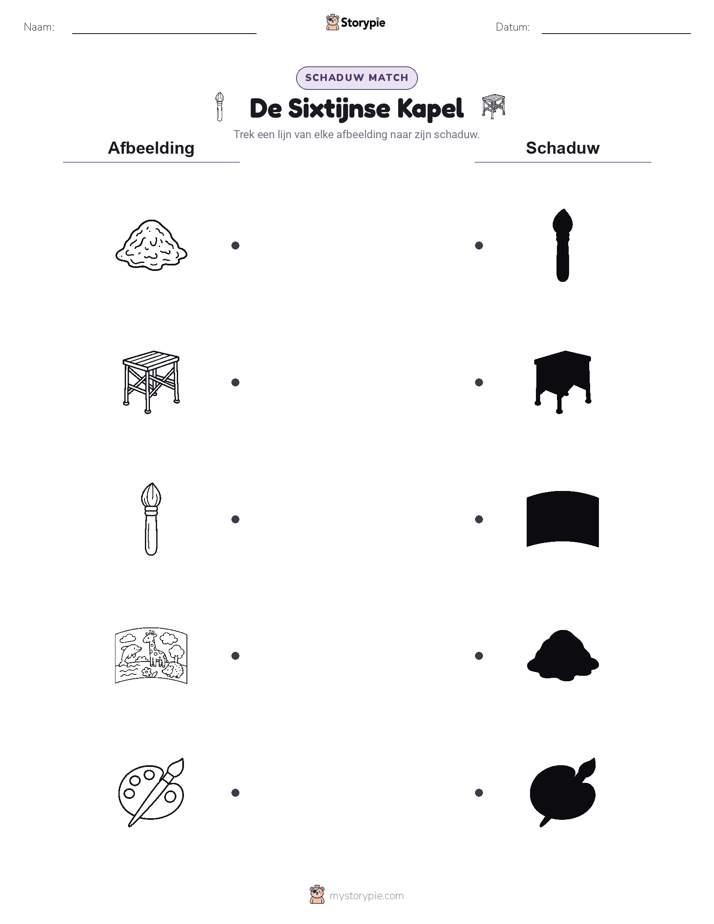 Naam:

Storypie

Datum:

SCHADUW MATCH

De Sixtijnse Kapel

Trek een lijn van elke afbeelding naar zijn schaduw.

Afbeelding

Schaduw

mystorypie.com